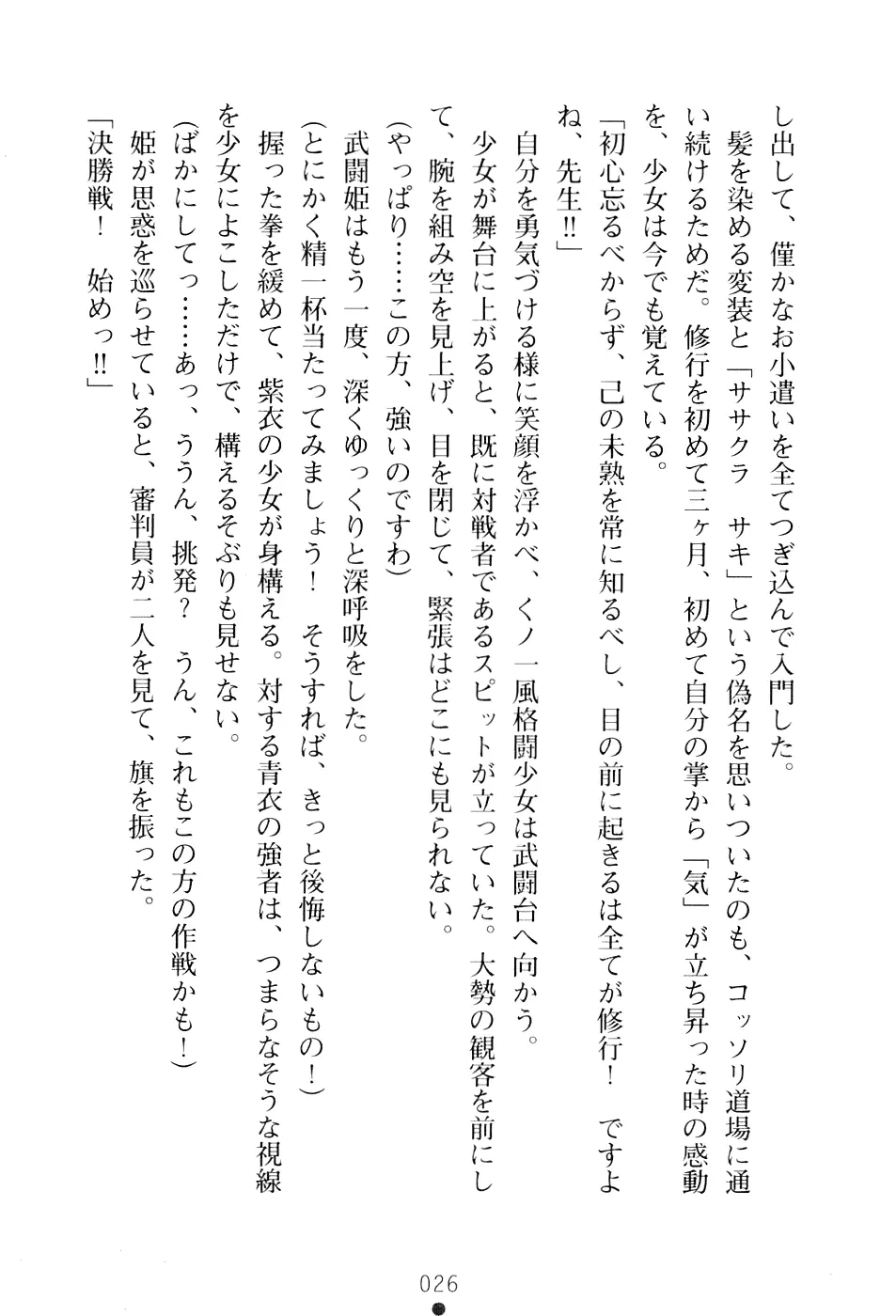 し出して、僅かなお小遣いを全てつぎ込んで入門した。

髪を染める変装と「ササクラ　サキ」という偽名を思いついたのも、コッソリ道場に通い続けるためだ。修行を初めて三ヶ月、初めて自分の掌から「気」が立ち昇った時の感動を、少女は今でも覚えている。

「初心忘るべからず、己の未熟を常に知るべし、目の前に起きるは全てが修行！　ですよね、先生!!」

自分を勇気づける様に笑顔を浮かべ、くノ一風格闘少女は武闘台へ向かう。

少女が舞台に上がると、既に対戦者であるスピットが立っていた。大勢の観客を前にして、腕を組み空を見上げ、目を閉じて、緊張はどこにも見られない。

（やっぱり……この方、強いのですわ）

武闘姫はもう一度、深くゆっくりと深呼吸をした。

（とにかく精一杯当たってみましょう！　そうすれば、きっと後悔しないもの！）

握った拳を緩めて、紫衣の少女が身構える。対する青衣の強者は、つまらなそうな視線を少女によこしただけで、構えるそぶりも見せない。

（ばかにしてっ……あっ、ううん、挑発？　うん、これもこの方の作戦かも！）

姫が思惑を巡らせていると、審判員が二人を見て、旗を振った。

「決勝戦！　始めっ!!」

026